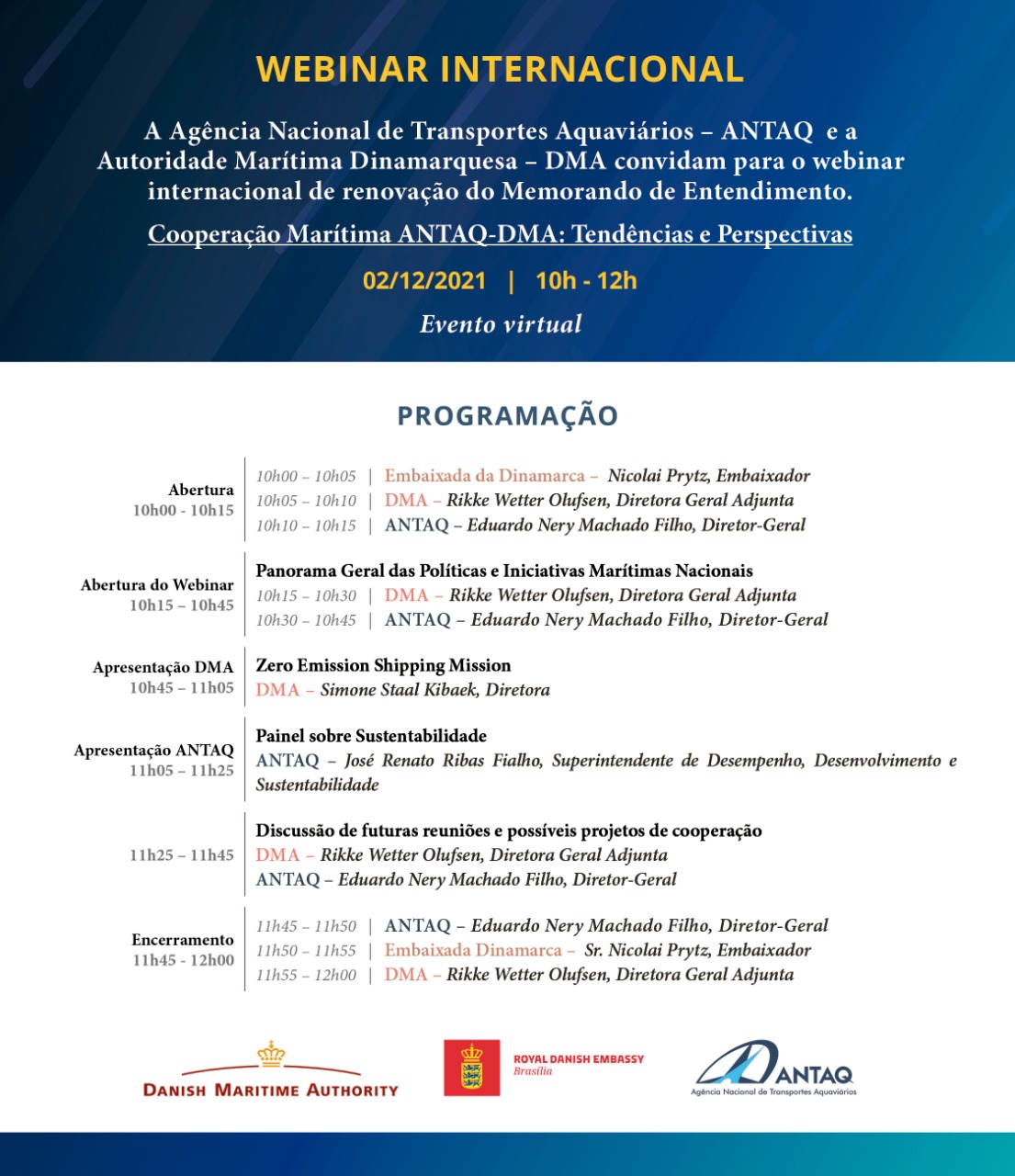 WEBINAR INTERNACIONAL

A Agência Nacional de Transportes Aquaviários – ANTAQ e a Autoridade Marítima Dinamarquesa – DMA convidam para o webinar internacional de renovação do Memorando de Entendimento.

Cooperação Marítima ANTAQ-DMA: Tendências e Perspectivas

02/12/2021 | 10h - 12h

Evento virtual

PROGRAMAÇÃO

Abertura
10h00 - 10h15

10h00 – 10h05 | Embaixada da Dinamarca – Nicolai Prytz, Embaixador
10h05 – 10h10 | DMA – Rikke Wetter Olufsen, Diretora Geral Adjunta
10h10 – 10h15 | ANTAQ – Eduardo Nery Machado Filho, Diretor-Geral

Abertura do Webinar
10h15 – 10h45

Panorama Geral das Políticas e Iniciativas Marítimas Nacionais
10h15 – 10h30 | DMA – Rikke Wetter Olufsen, Diretora Geral Adjunta
10h30 – 10h45 | ANTAQ – Eduardo Nery Machado Filho, Diretor-Geral

Apresentação DMA
10h45 – 11h05

Zero Emission Shipping Mission
DMA – Simone Staal Kibaek, Diretora

Apresentação ANTAQ
11h05 – 11h25

Painel sobre Sustentabilidade
ANTAQ – José Renato Ribas Fialho, Superintendente de Desempenho, Desenvolvimento e Sustentabilidade

11h25 – 11h45

Discussão de futuras reuniões e possíveis projetos de cooperação
DMA – Rikke Wetter Olufsen, Diretora Geral Adjunta
ANTAQ – Eduardo Nery Machado Filho, Diretor-Geral

Encerramento
11h45 - 12h00

11h45 – 11h50 | ANTAQ – Eduardo Nery Machado Filho, Diretor-Geral
11h50 – 11h55 | Embaixada Dinamarca – Sr. Nicolai Prytz, Embaixador
11h55 – 12h00 | DMA – Rikke Wetter Olufsen, Diretora Geral Adjunta

DANISH MARITIME AUTHORITY

ROYAL DANISH EMBASSY
Brasília

ANTAQ
Agência Nacional de Transportes Aquaviários